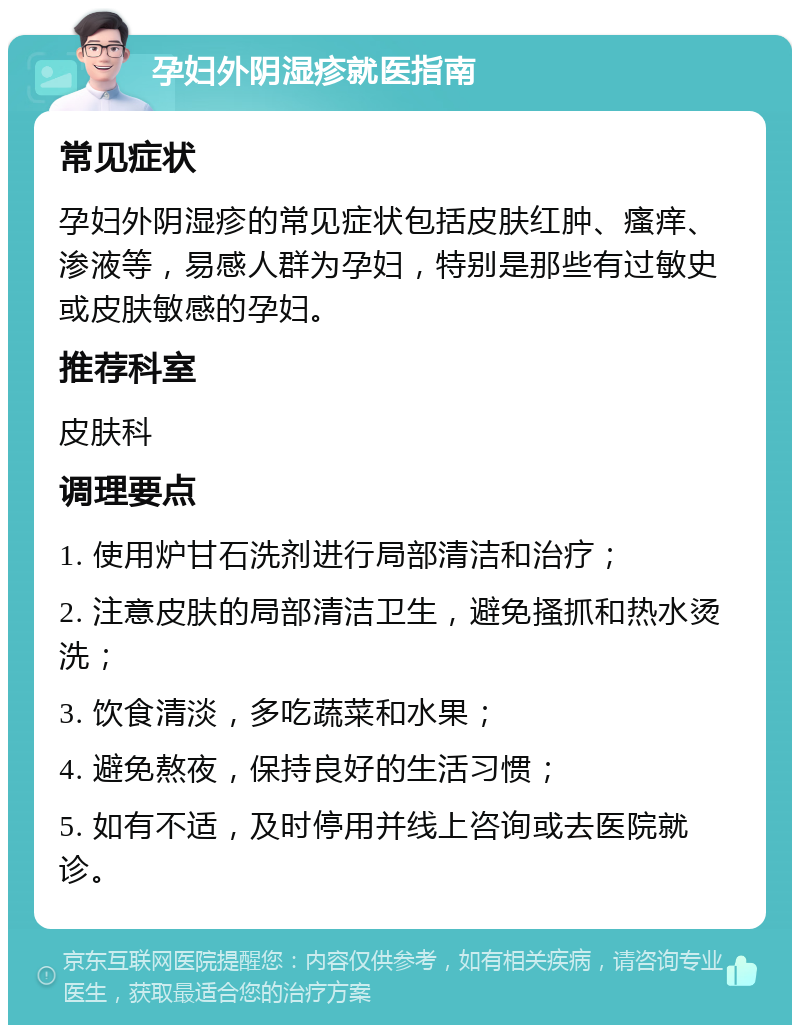 孕妇外阴湿疹就医指南

常见症状

孕妇外阴湿疹的常见症状包括皮肤红肿、瘙痒、渗液等，易感人群为孕妇，特别是那些有过敏史或皮肤敏感的孕妇。

推荐科室

皮肤科

调理要点

1. 使用炉甘石洗剂进行局部清洁和治疗；

2. 注意皮肤的局部清洁卫生，避免搔抓和热水烫洗；

3. 饮食清淡，多吃蔬菜和水果；

4. 避免熬夜，保持良好的生活习惯；

5. 如有不适，及时停用并线上咨询或去医院就诊。

京东互联网医院提醒您：内容仅供参考，如有相关疾病，请咨询专业医生，获取最适合您的治疗方案